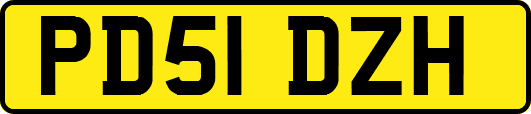 PD51 DZH